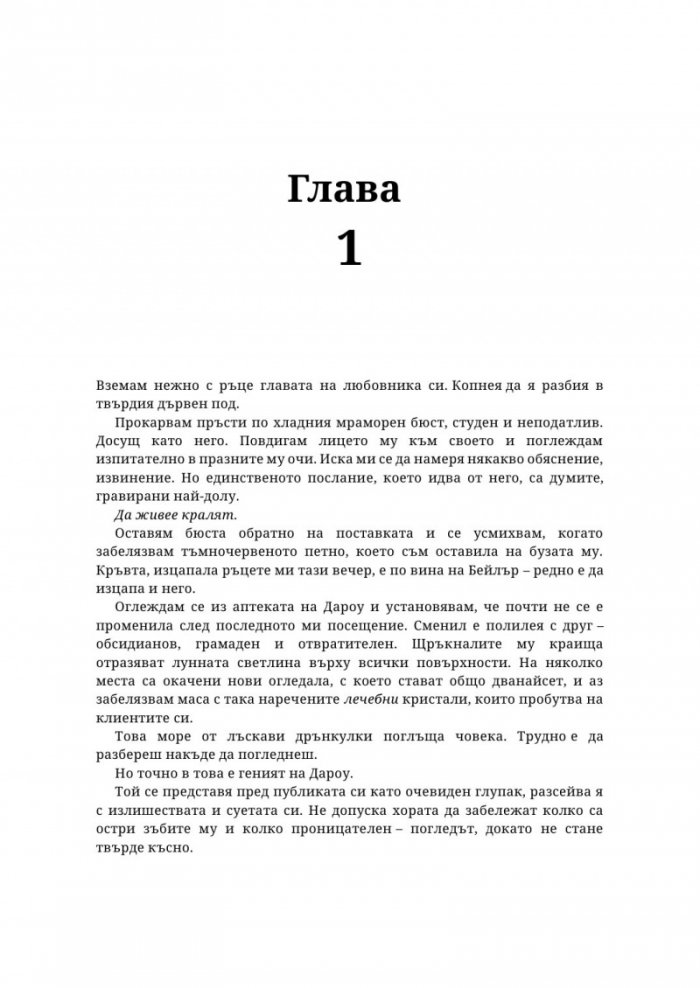 Глава
1

Вземам нежно с ръце главата на любовника си. Копнея да я разбия в твърдия дървен под.

Прокарвам пръсти по хладния мраморен бюст, студен и неподатлив. Досущ като него. Повдигам лицето му към своето и поглеждам изпитателно в празните му очи. Иска ми се да намеря някакво обяснение, извинение. Но единственото послание, което идва от него, са думите, гравирани най-долу.

Да живее кралят.

Оставям бюста обратно на поставката и се усмихвам, когато забелязвам тъмночервеното петно, което съм оставила на бузата му. Кръвта, изцапала ръцете ми тази вечер, е по вина на Бейлър – редно е да изцапа и него.

Оглеждам се из аптеката на Дароу и установявам, че почти не се е променила след последното ми посещение. Сменил е полилея с друг – обсидианов, грамаден и отвратителен. Щръкналите му краища отразяват лунната светлина върху всички повърхности. На няколко места са окачени нови огледала, с което стават общо дванайсет, и аз забелязвам маса с така наречените лечебни кристали, които пробутва на клиентите си.

Това море от лъскави дрънкулки поглъща човека. Трудно е да разбереш накъде да погледнеш.

Но точно в това е геният на Дароу.

Той се представя пред публиката си като очевиден глупак, разсейва я с излишествата и суетата си. Не допуска хората да забележат колко са остри зъбите му и колко проницателен – погледът, докато не стане твърде късно.